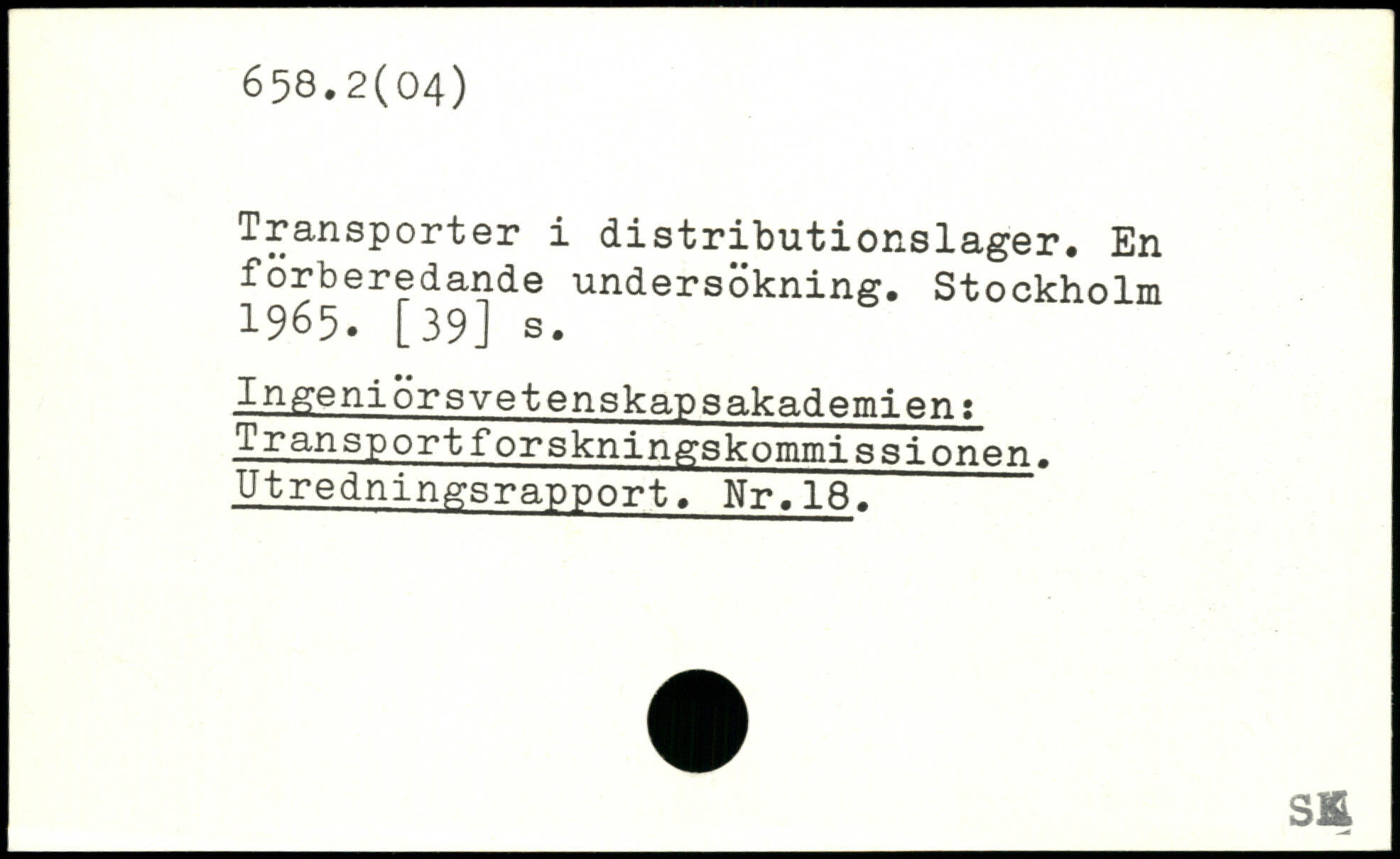 658.2(04)

Transporter i distributionslager. En förberedande undersökning. Stockholm 1965. [39] s.

Ingeniörsvetenskapsakademien: Transportforskningskommissionen. Utredningsrapport. Nr.18.

SK